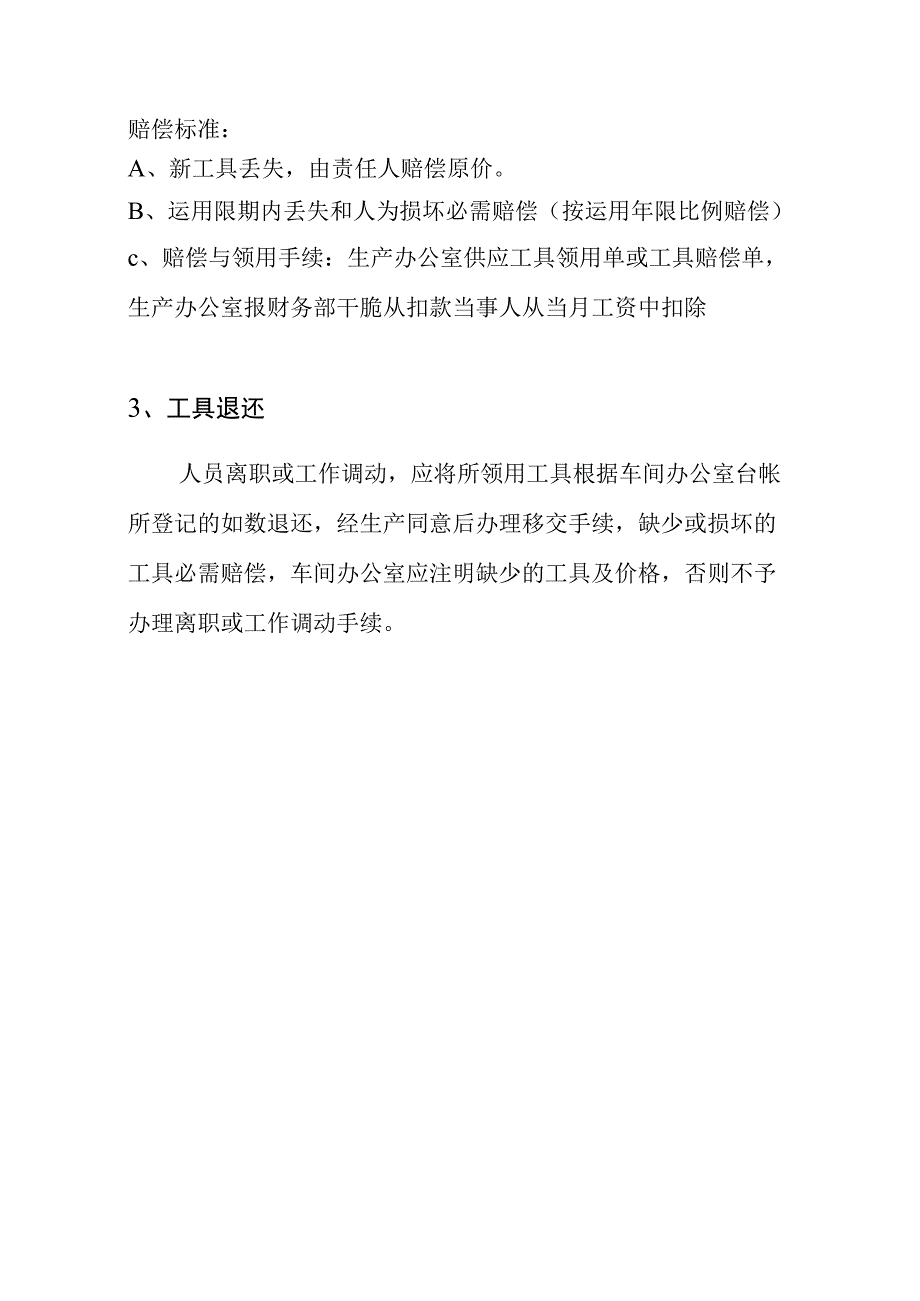 赔偿标准：
A、新工具丢失，由责任人赔偿原价。
B、运用限期内丢失和人为损坏必需赔偿（按运用年限比例赔偿）
c、赔偿与领用手续：生产办公室供应工具领用单或工具赔偿单，生产办公室报财务部干脆从扣款当事人从当月工资中扣除

3、工具退还

人员离职或工作调动，应将所领用工具根据车间办公室台帐所登记的如数退还，经生产同意后办理移交手续，缺少或损坏的工具必需赔偿，车间办公室应注明缺少的工具及价格，否则不予办理离职或工作调动手续。